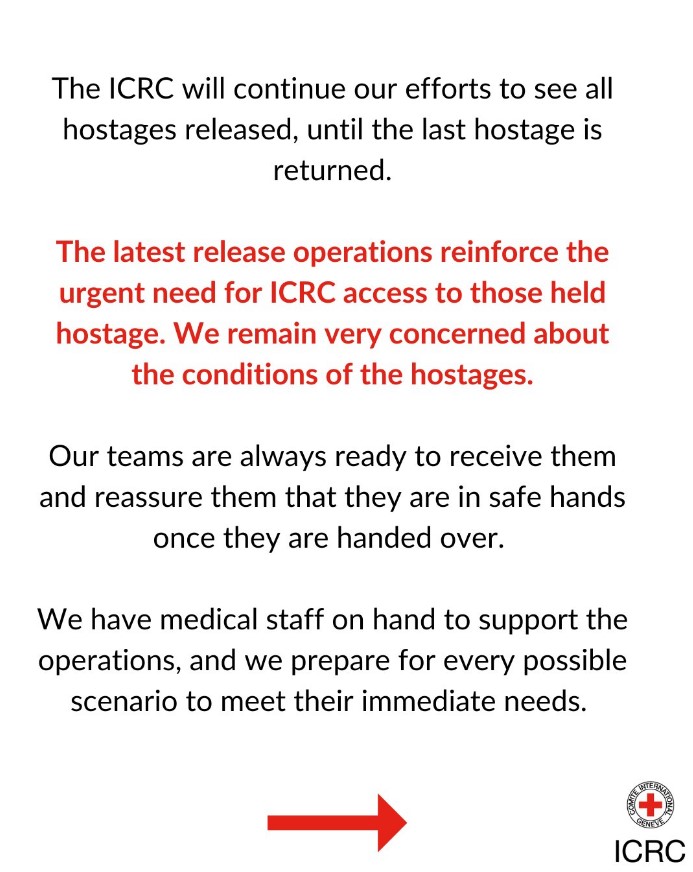 The ICRC will continue our efforts to see all hostages released, until the last hostage is returned.

The latest release operations reinforce the urgent need for ICRC access to those held hostage. We remain very concerned about the conditions of the hostages.

Our teams are always ready to receive them and reassure them that they are in safe hands once they are handed over.

We have medical staff on hand to support the operations, and we prepare for every possible scenario to meet their immediate needs.

COMITE INTERNATIONAL GENEVE

ICRC